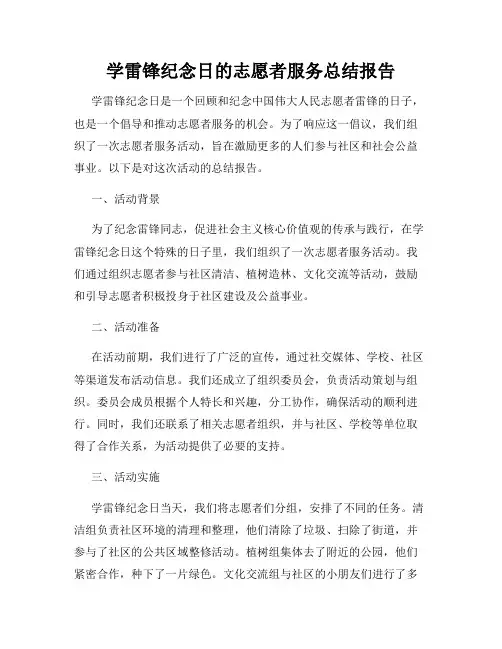 学雷锋纪念日的志愿者服务总结报告

学雷锋纪念日是一个回顾和纪念中国伟大人民志愿者雷锋的日子，也是一个倡导和推动志愿者服务的机会。为了响应这一倡议，我们组织了一次志愿者服务活动，旨在激励更多的人们参与社区和社会公益事业。以下是对这次活动的总结报告。

一、活动背景

为了纪念雷锋同志，促进社会主义核心价值观的传承与践行，在学雷锋纪念日这个特殊的日子里，我们组织了一次志愿者服务活动。我们通过组织志愿者参与社区清洁、植树造林、文化交流等活动，鼓励和引导志愿者积极投身于社区建设及公益事业。

二、活动准备

在活动前期，我们进行了广泛的宣传，通过社交媒体、学校、社区等渠道发布活动信息。我们还成立了组织委员会，负责活动策划与组织。委员会成员根据个人特长和兴趣，分工协作，确保活动的顺利进行。同时，我们还联系了相关志愿者组织，并与社区、学校等单位取得了合作关系，为活动提供了必要的支持。

三、活动实施

学雷锋纪念日当天，我们将志愿者们分组，安排了不同的任务。清洁组负责社区环境的清理和整理，他们清除了垃圾、扫除了街道，并参与了社区的公共区域整修活动。植树组集体去了附近的公园，他们紧密合作，种下了一片绿色。文化交流组与社区的小朋友们进行了多